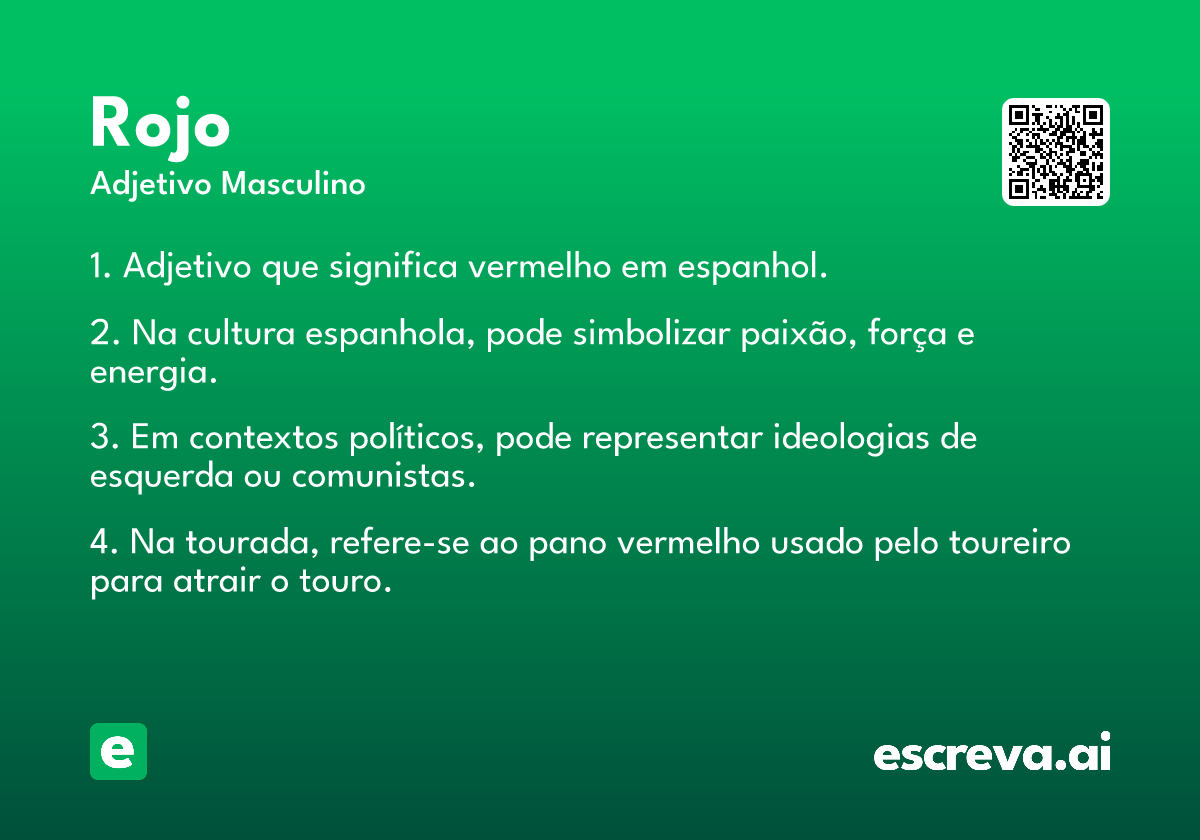 Rojo
Adjetivo Masculino

1. Adjetivo que significa vermelho em espanhol.

2. Na cultura espanhola, pode simbolizar paixão, força e energia.

3. Em contextos políticos, pode representar ideologias de esquerda ou comunistas.

4. Na tourada, refere-se ao pano vermelho usado pelo toureiro para atrair o touro.

e

escreva.ai